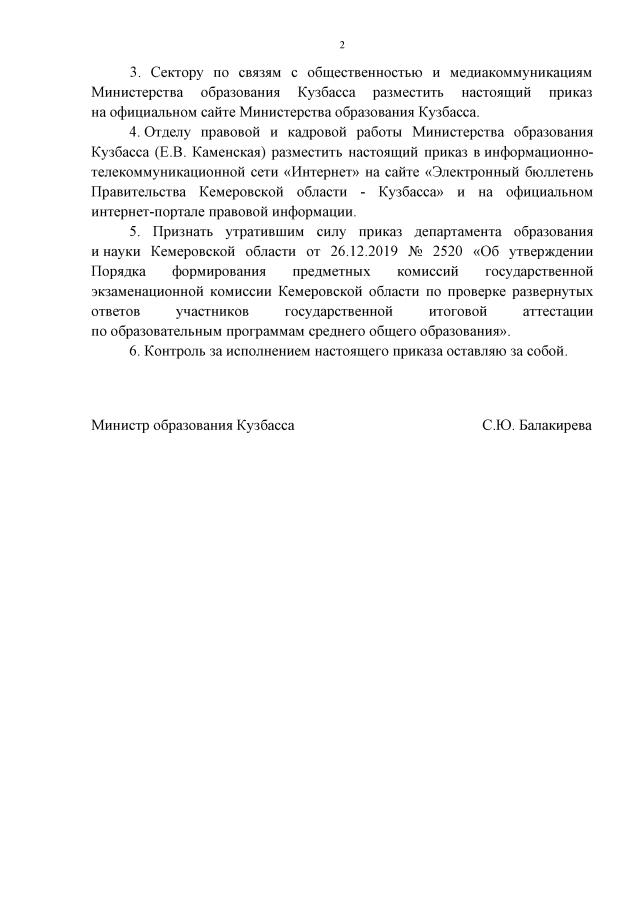 2

3. Сектору по связям с общественностью и медиакоммуникациям Министерства образования Кузбасса разместить настоящий приказ на официальном сайте Министерства образования Кузбасса.

4. Отделу правовой и кадровой работы Министерства образования Кузбасса (Е.В. Каменская) разместить настоящий приказ в информационно-телекоммуникационной сети «Интернет» на сайте «Электронный бюллетень Правительства Кемеровской области - Кузбасса» и на официальном интернет-портале правовой информации.

5. Признать утратившим силу приказ департамента образования и науки Кемеровской области от 26.12.2019 № 2520 «Об утверждении Порядка формирования предметных комиссий государственной экзаменационной комиссии Кемеровской области по проверке развернутых ответов участников государственной итоговой аттестации по образовательным программам среднего общего образования».

6. Контроль за исполнением настоящего приказа оставляю за собой.

Министр образования Кузбасса С.Ю. Балакирева